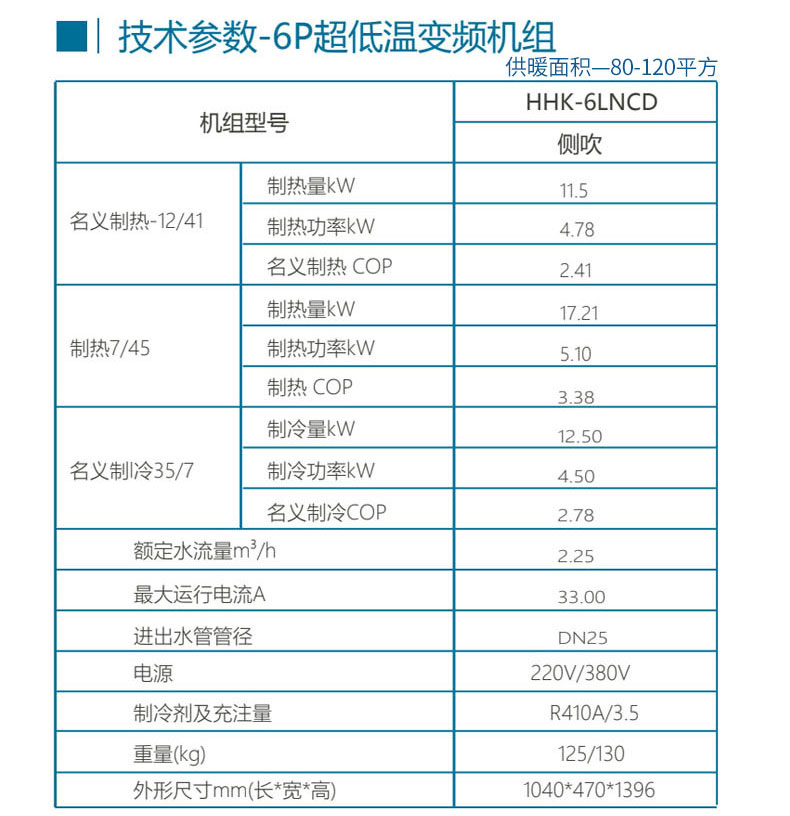 技术参数-6P超低温变频机组

供暖面积—80-120平方

| 机组型号 | | HHK-6LNCD |
|---|---|---|
| | | 侧吹 |
| 名义制热-12/41 | 制热量kW | 11.5 |
| | 制热功率kW | 4.78 |
| | 名义制热 COP | 2.41 |
| 制热7/45 | 制热量kW | 17.21 |
| | 制热功率kW | 5.10 |
| | 制热 COP | 3.38 |
| 名义制冷35/7 | 制冷量kW | 12.50 |
| | 制冷功率kW | 4.50 |
| | 名义制冷COP | 2.78 |
| 额定水流量$m^3/h$ | | 2.25 |
| 最大运行电流A | | 33.00 |
| 进出水管管径 | | DN25 |
| 电源 | | 220V/380V |
| 制冷剂及充注量 | | R410A/3.5 |
| 重量(kg) | | 125/130 |
| 外形尺寸mm(长*宽*高) | | 1040*470*1396 |